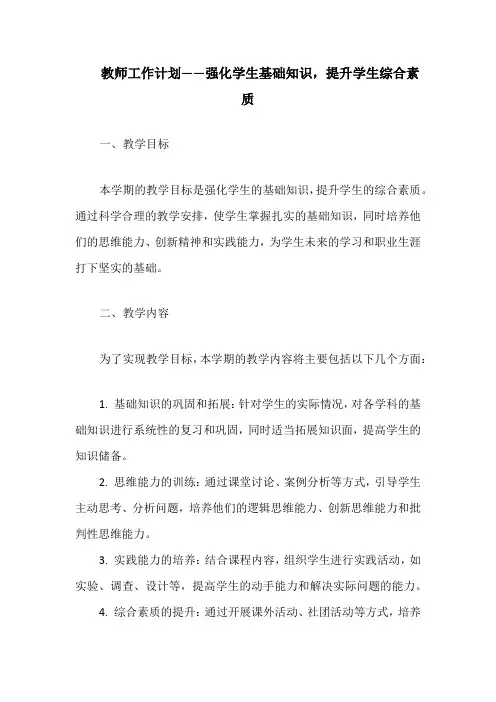 教师工作计划——强化学生基础知识，提升学生综合素质

一、教学目标

本学期的教学目标是强化学生的基础知识，提升学生的综合素质。通过科学合理的教学安排，使学生掌握扎实的基础知识，同时培养他们的思维能力、创新精神和实践能力，为学生未来的学习和职业生涯打下坚实的基础。

二、教学内容

为了实现教学目标，本学期的教学内容将主要包括以下几个方面：

1. 基础知识的巩固和拓展：针对学生的实际情况，对各学科的基础知识进行系统性的复习和巩固，同时适当拓展知识面，提高学生的知识储备。

2. 思维能力的训练：通过课堂讨论、案例分析等方式，引导学生主动思考、分析问题，培养他们的逻辑思维能力、创新思维能力和批判性思维能力。

3. 实践能力的培养：结合课程内容，组织学生进行实践活动，如实验、调查、设计等，提高学生的动手能力和解决实际问题的能力。

4. 综合素质的提升：通过开展课外活动、社团活动等方式，培养